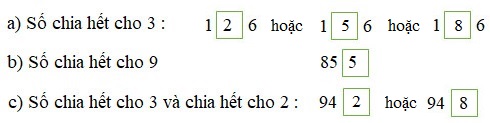 a) Số chia hết cho 3 : 1 2 6 hoặc 1 5 6 hoặc 1 8 6

b) Số chia hết cho 9 85 5

c) Số chia hết cho 3 và chia hết cho 2 : 94 2 hoặc 94 8